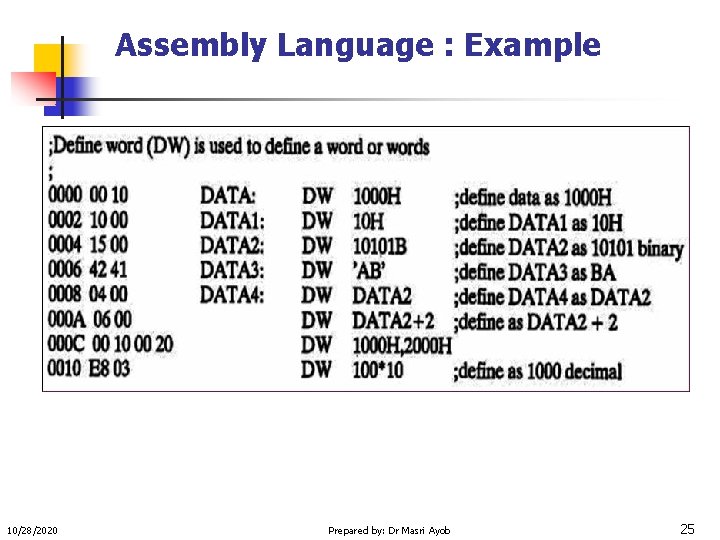 Assembly Language : Example

;Define word (DW) is used to define a word or words
;
0000 00 10 DATA: DW 1000H ;define data as 1000H
0002 10 00 DATA1: DW 10H ;define DATA1 as 10H
0004 15 00 DATA2: DW 10101B ;define DATA2 as 10101 binary
0006 42 41 DATA3: DW 'AB' ;define DATA3 as BA
0008 04 00 DATA4: DW DATA2 ;define DATA4 as DATA2
000A 06 00 DW DATA2+2 ;define as DATA2 + 2
000C 00 10 00 20 DW 1000H,2000H
0010 E8 03 DW 100*10 ;define as 1000 decimal

10/28/2020

Prepared by: Dr Masri Ayob

25